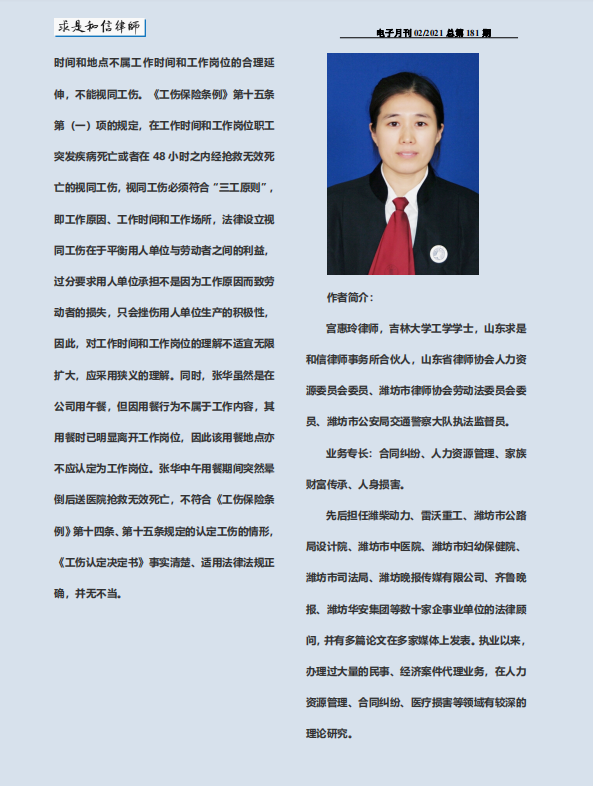 求是和信律師

电子月刊 02/2021 总第 181 期

时间和地点不属工作时间和工作岗位的合理延伸，不能视同工伤。《工伤保险条例》第十五条第（一）项的规定，在工作时间和工作岗位职工突发疾病死亡或者在 48 小时之内经抢救无效死亡的视同工伤，视同工伤必须符合“三工原则”，即工作原因、工作时间和工作场所，法律设立视同工伤在于平衡用人单位与劳动者之间的利益，过分要求用人单位承担不是因为工作原因而致劳动者的损失，只会挫伤用人单位生产的积极性，因此，对工作时间和工作岗位的理解不适宜无限扩大，应采用狭义的理解。同时，张华虽然是在公司用午餐，但因用餐行为不属于工作内容，其用餐时已明显离开工作岗位，因此该用餐地点亦不应认定为工作岗位。张华中午用餐期间突然晕倒后送医院抢救无效死亡，不符合《工伤保险条例》第十四条、第十五条规定的认定工伤的情形，《工伤认定决定书》事实清楚、适用法律法规正确，并无不当。

作者简介：

宫惠玲律师，吉林大学工学学士，山东求是和信律师事务所合伙人，山东省律师协会人力资源委员会委员、潍坊市律师协会劳动法委员会委员、潍坊市公安局交通警察大队执法监督员。

业务专长：合同纠纷、人力资源管理、家族财富传承、人身损害。

先后担任潍柴动力、雷沃重工、潍坊市公路局设计院、潍坊市中医院、潍坊市妇幼保健院、潍坊市司法局、潍坊晚报传媒有限公司、齐鲁晚报、潍坊华安集团等数十家企事业单位的法律顾问，并有多篇论文在多家媒体上发表。执业以来，办理过大量的民事、经济案件代理业务，在人力资源管理、合同纠纷、医疗损害等领域有较深的理论研究。